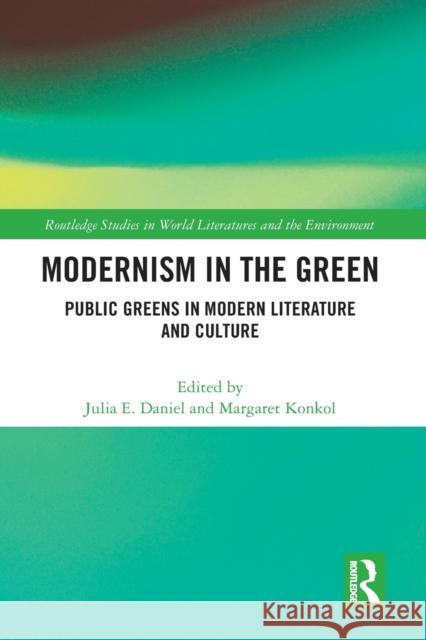 Routledge Studies in World Literatures and the Environment

MODERNISM IN THE GREEN

PUBLIC GREENS IN MODERN LITERATURE AND CULTURE

Edited by
Julia E. Daniel and Margaret Konkol

ROUTLEDGE